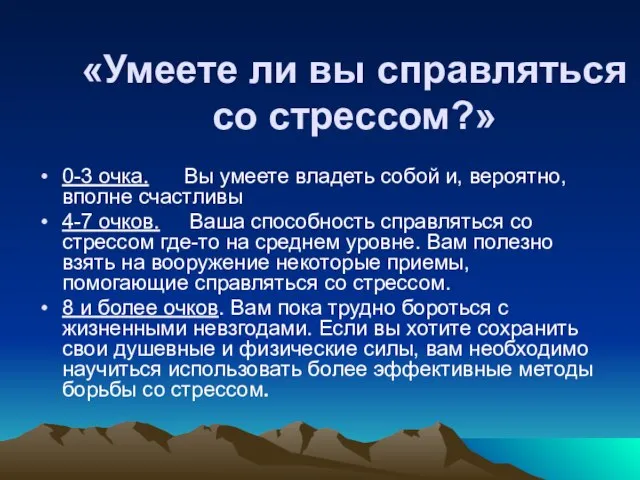 «Умеете ли вы справляться со стрессом?»

• 0-3 очка. Вы умеете владеть собой и, вероятно, вполне счастливы
• 4-7 очков. Ваша способность справляться со стрессом где-то на среднем уровне. Вам полезно взять на вооружение некоторые приемы, помогающие справляться со стрессом.
• 8 и более очков. Вам пока трудно бороться с жизненными невзгодами. Если вы хотите сохранить свои душевные и физические силы, вам необходимо научиться использовать более эффективные методы борьбы со стрессом.